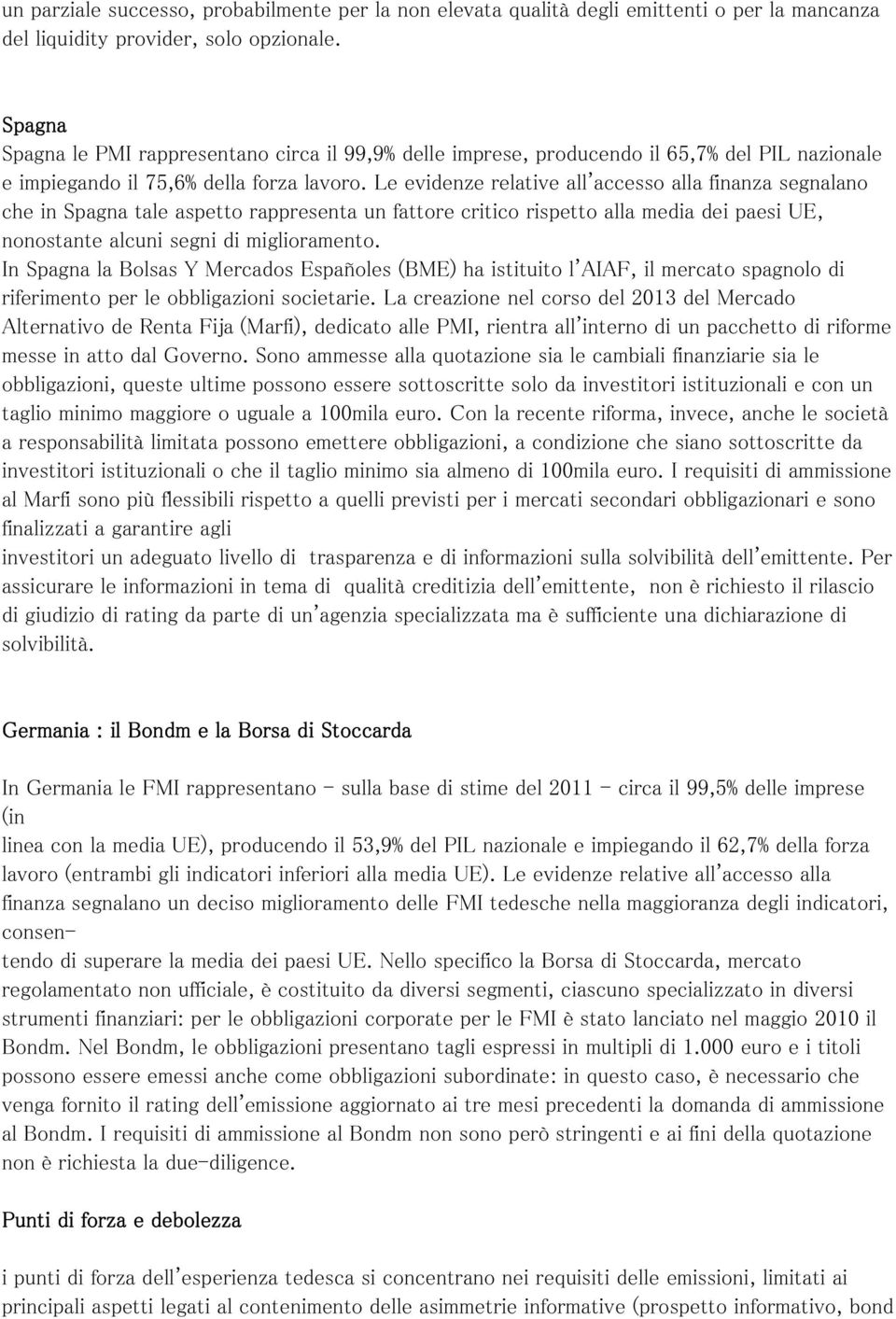 un parziale successo, probabilmente per la non elevata qualità degli emittenti o per la mancanza del liquidity provider, solo opzionale.

Spagna
Spagna le PMI rappresentano circa il 99,9% delle imprese, producendo il 65,7% del PIL nazionale e impiegando il 75,6% della forza lavoro. Le evidenze relative all'accesso alla finanza segnalano che in Spagna tale aspetto rappresenta un fattore critico rispetto alla media dei paesi UE, nonostante alcuni segni di miglioramento.
In Spagna la Bolsas Y Mercados Españoles (BME) ha istituito l'AIAF, il mercato spagnolo di riferimento per le obbligazioni societarie. La creazione nel corso del 2013 del Mercado Alternativo de Renta Fija (Marfi), dedicato alle PMI, rientra all'interno di un pacchetto di riforme messe in atto dal Governo. Sono ammesse alla quotazione sia le cambiali finanziarie sia le obbligazioni, queste ultime possono essere sottoscritte solo da investitori istituzionali e con un taglio minimo maggiore o uguale a 100mila euro. Con la recente riforma, invece, anche le società a responsabilità limitata possono emettere obbligazioni, a condizione che siano sottoscritte da investitori istituzionali o che il taglio minimo sia almeno di 100mila euro. I requisiti di ammissione al Marfi sono più flessibili rispetto a quelli previsti per i mercati secondari obbligazionari e sono finalizzati a garantire agli
investitori un adeguato livello di trasparenza e di informazioni sulla solvibilità dell'emittente. Per assicurare le informazioni in tema di qualità creditizia dell'emittente, non è richiesto il rilascio di giudizio di rating da parte di un'agenzia specializzata ma è sufficiente una dichiarazione di solvibilità.

Germania : il Bondm e la Borsa di Stoccarda

In Germania le FMI rappresentano - sulla base di stime del 2011 - circa il 99,5% delle imprese (in
linea con la media UE), producendo il 53,9% del PIL nazionale e impiegando il 62,7% della forza lavoro (entrambi gli indicatori inferiori alla media UE). Le evidenze relative all'accesso alla finanza segnalano un deciso miglioramento delle FMI tedesche nella maggioranza degli indicatori, consen-
tendo di superare la media dei paesi UE. Nello specifico la Borsa di Stoccarda, mercato regolamentato non ufficiale, è costituito da diversi segmenti, ciascuno specializzato in diversi strumenti finanziari: per le obbligazioni corporate per le FMI è stato lanciato nel maggio 2010 il Bondm. Nel Bondm, le obbligazioni presentano tagli espressi in multipli di 1.000 euro e i titoli possono essere emessi anche come obbligazioni subordinate: in questo caso, è necessario che venga fornito il rating dell'emissione aggiornato ai tre mesi precedenti la domanda di ammissione al Bondm. I requisiti di ammissione al Bondm non sono però stringenti e ai fini della quotazione non è richiesta la due-diligence.

Punti di forza e debolezza

i punti di forza dell'esperienza tedesca si concentrano nei requisiti delle emissioni, limitati ai principali aspetti legati al contenimento delle asimmetrie informative (prospetto informativo, bond